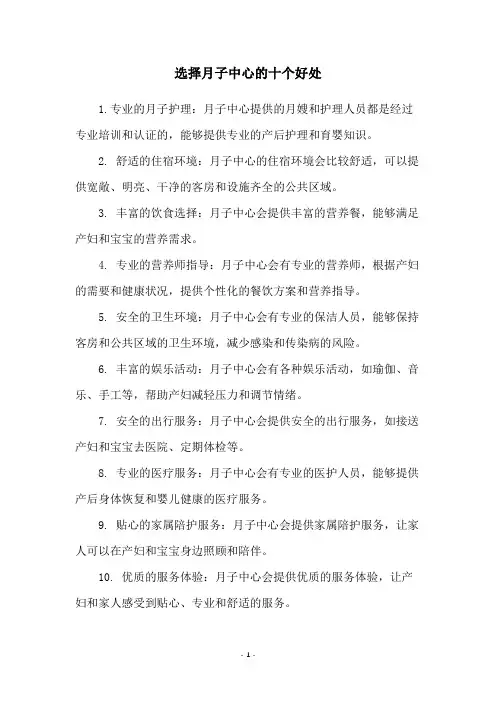 选择月子中心的十个好处

1. 专业的月子护理：月子中心提供的月嫂和护理人员都是经过专业培训和认证的，能够提供专业的产后护理和育婴知识。

2. 舒适的住宿环境：月子中心的住宿环境会比较舒适，可以提供宽敞、明亮、干净的客房和设施齐全的公共区域。

3. 丰富的饮食选择：月子中心会提供丰富的营养餐，能够满足产妇和宝宝的营养需求。

4. 专业的营养师指导：月子中心会有专业的营养师，根据产妇的需要和健康状况，提供个性化的餐饮方案和营养指导。

5. 安全的卫生环境：月子中心会有专业的保洁人员，能够保持客房和公共区域的卫生环境，减少感染和传染病的风险。

6. 丰富的娱乐活动：月子中心会有各种娱乐活动，如瑜伽、音乐、手工等，帮助产妇减轻压力和调节情绪。

7. 安全的出行服务：月子中心会提供安全的出行服务，如接送产妇和宝宝去医院、定期体检等。

8. 专业的医疗服务：月子中心会有专业的医护人员，能够提供产后身体恢复和婴儿健康的医疗服务。

9. 贴心的家属陪护服务：月子中心会提供家属陪护服务，让家人可以在产妇和宝宝身边照顾和陪伴。

10. 优质的服务体验：月子中心会提供优质的服务体验，让产妇和家人感受到贴心、专业和舒适的服务。

- 1 -